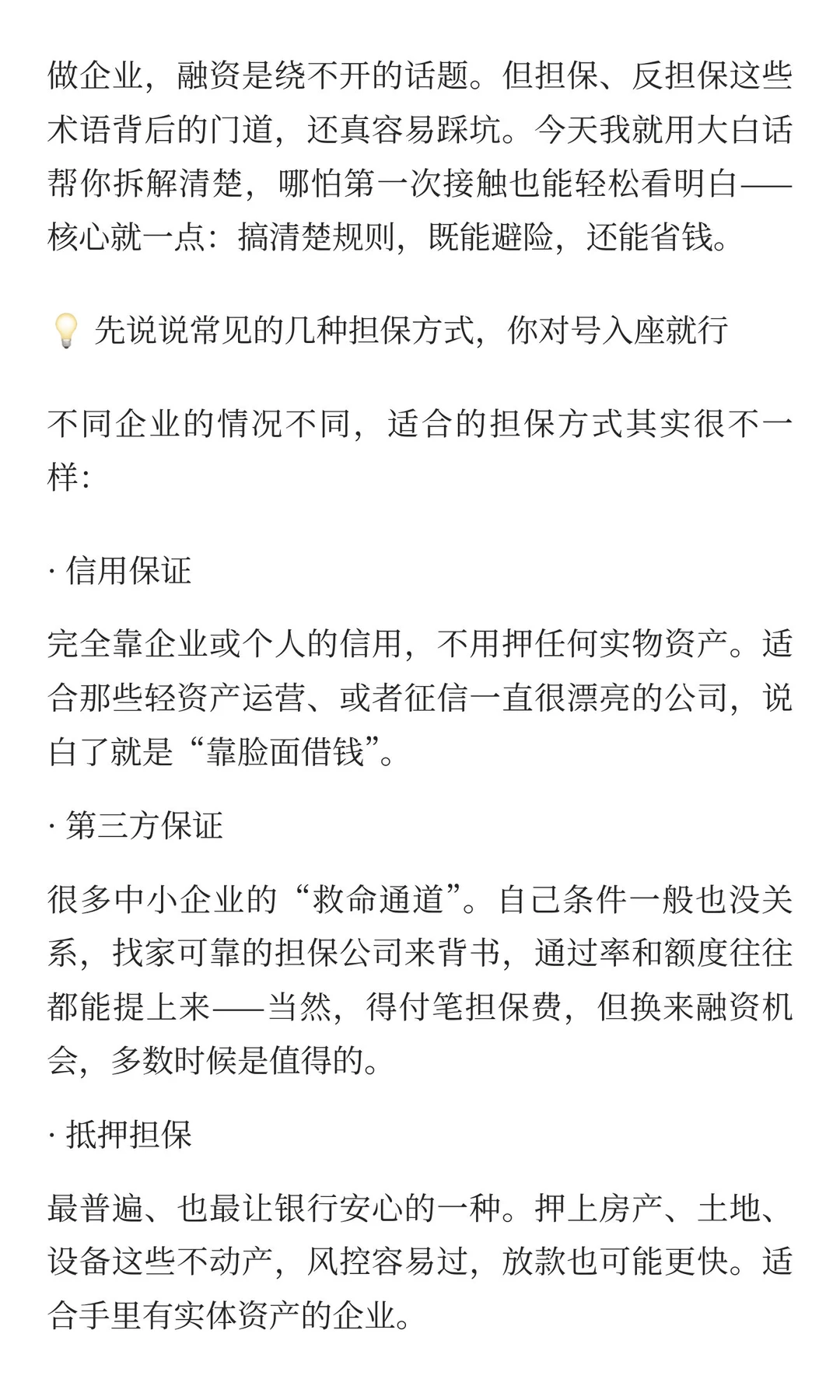 做企业，融资是绕不开的话题。但担保、反担保这些术语背后的门道，还真容易踩坑。今天我就用大白话帮你拆解清楚，哪怕第一次接触也能轻松看明白——核心就一点：搞清楚规则，既能避险，还能省钱。

💡 先说说常见的几种担保方式，你对号入座就行

不同企业的情况不同，适合的担保方式其实很不一样：

· 信用保证

完全靠企业或个人的信用，不用押任何实物资产。适合那些轻资产运营、或者征信一直很漂亮的公司，说白了就是“靠脸面借钱”。

· 第三方保证

很多中小企业的“救命通道”。自己条件一般也没关系，找家可靠的担保公司来背书，通过率和额度往往都能提上来——当然，得付笔担保费，但换来融资机会，多数时候是值得的。

· 抵押担保

最普遍、也最让银行安心的一种。押上房产、土地、设备这些不动产，风控容易过，放款也可能更快。适合手里有实体资产的企业。